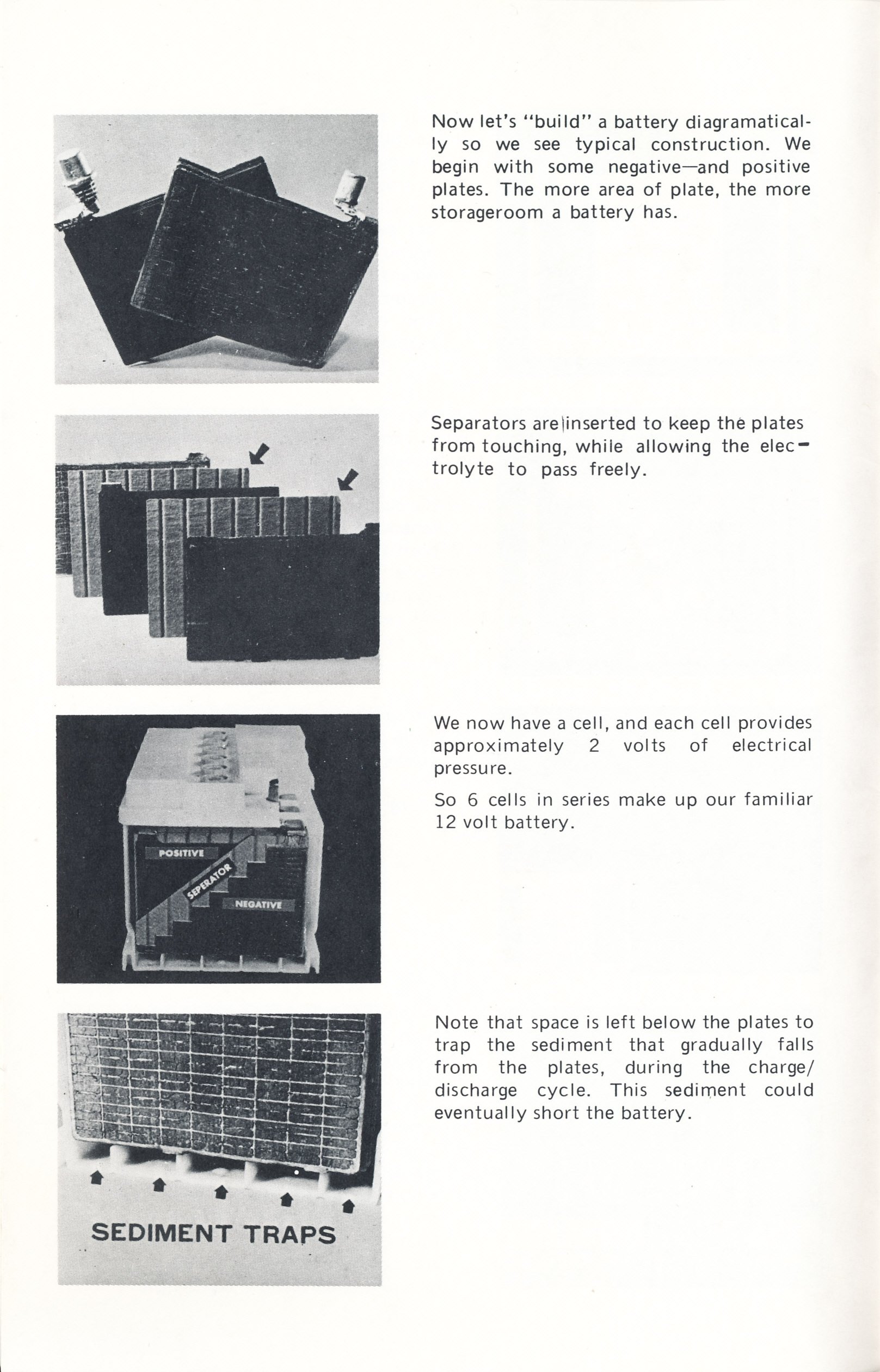 Now let's "build" a battery diagramatically so we see typical construction. We begin with some negative—and positive plates. The more area of plate, the more storageroom a battery has.

Separators are inserted to keep the plates from touching, while allowing the electrolyte to pass freely.

POSITIVE

SEPERATOR

NEGATIVE

We now have a cell, and each cell provides approximately 2 volts of electrical pressure.

So 6 cells in series make up our familiar 12 volt battery.

SEDIMENT TRAPS

Note that space is left below the plates to trap the sediment that gradually falls from the plates, during the charge/discharge cycle. This sediment could eventually short the battery.